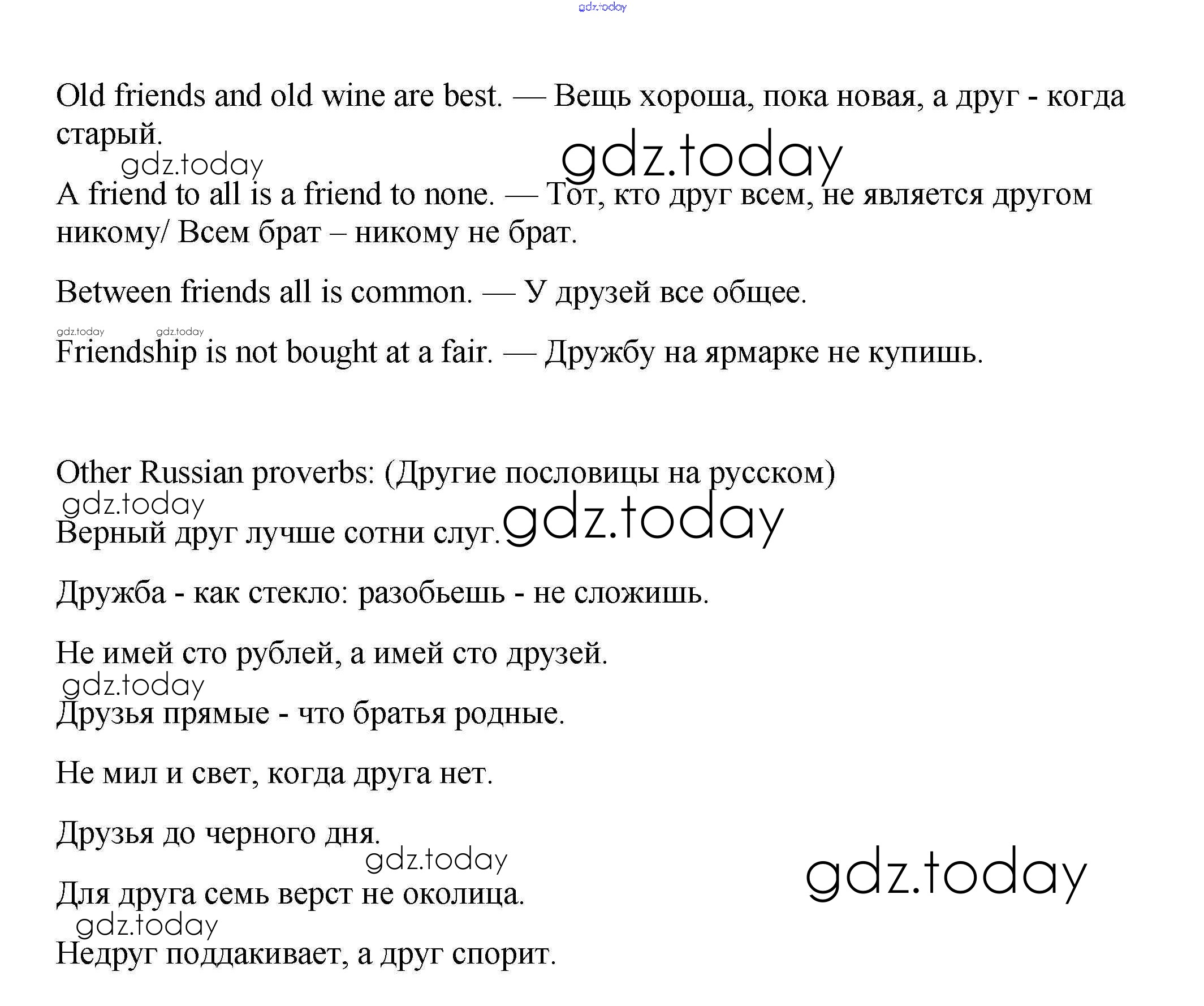 gdz.today

Old friends and old wine are best. — Вещь хороша, пока новая, а друг - когда старый.

gdz.today gdz.today

A friend to all is a friend to none. — Тот, кто друг всем, не является другом никому/ Всем брат – никому не брат.

Between friends all is common. — У друзей все общее.

gdz.today gdz.today

Friendship is not bought at a fair. — Дружбу на ярмарке не купишь.

Other Russian proverbs: (Другие пословицы на русском)

gdz.today

Верный друг лучше сотни слуг. gdz.today

Дружба - как стекло: разобьешь - не сложишь.

Не имей сто рублей, а имей сто друзей.

gdz.today

Друзья прямые - что братья родные.

Не мил и свет, когда друга нет.

Друзья до черного дня.

gdz.today

gdz.today

Для друга семь верст не околица.

gdz.today

Недруг поддакивает, а друг спорит.